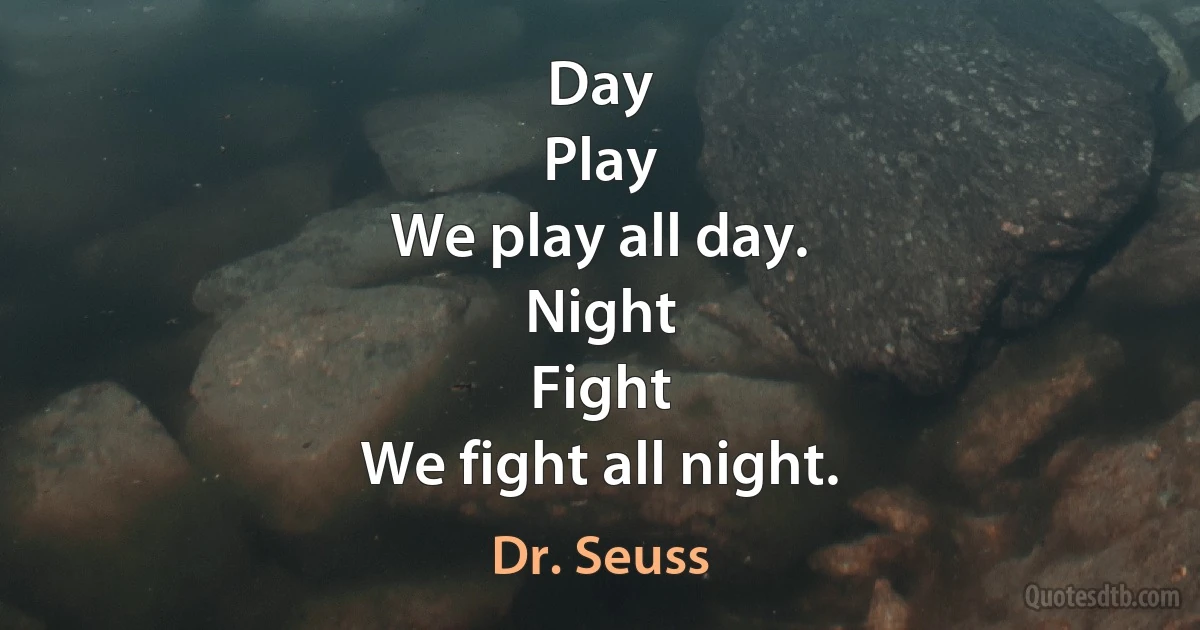 Day
Play
We play all day.
Night
Fight
We fight all night.

Dr. Seuss

Quotesdtb.com